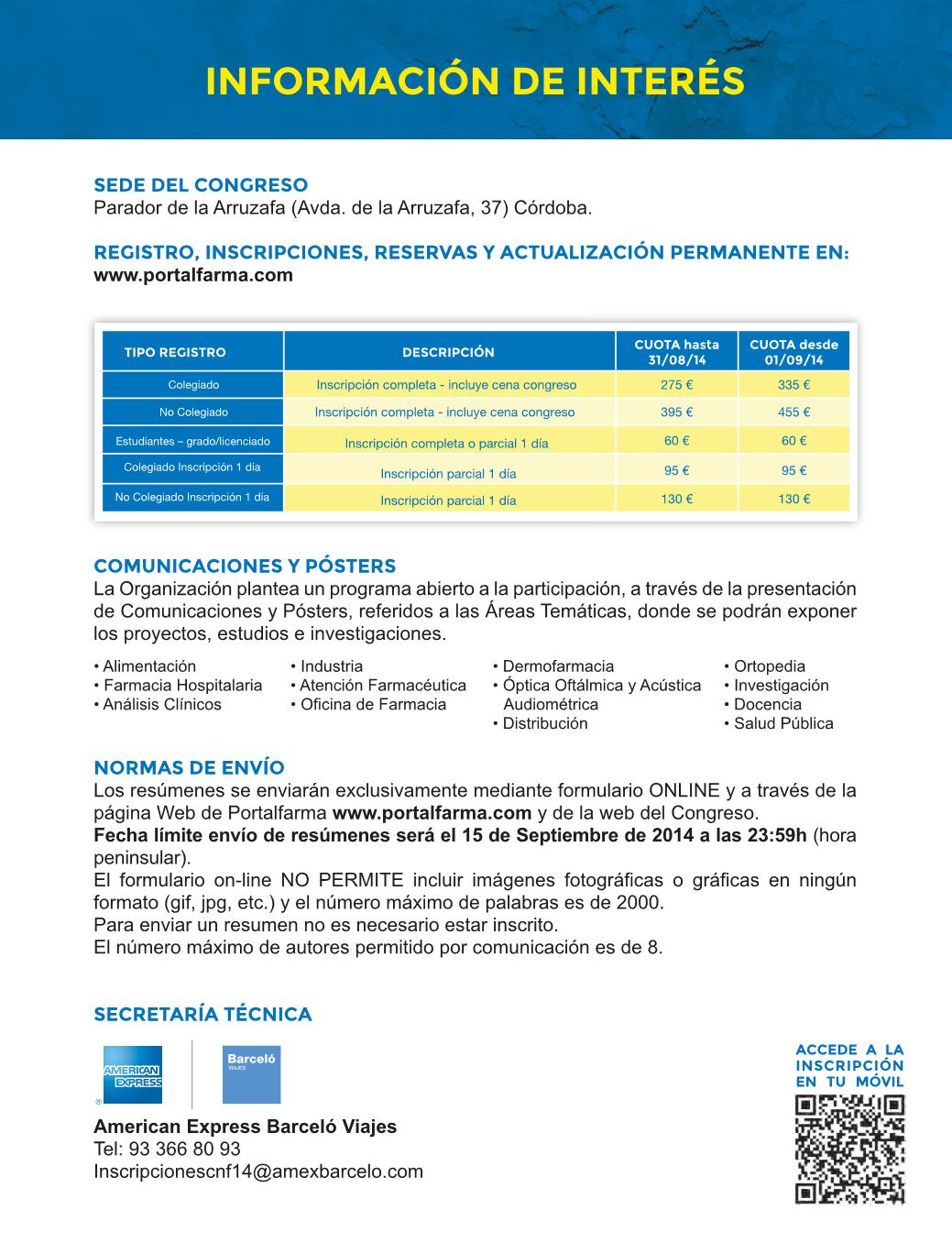 INFORMACIÓN DE INTERÉS

SEDE DEL CONGRESO
Parador de la Arruzafa (Avda. de la Arruzafa, 37) Córdoba.

REGISTRO, INSCRIPCIONES, RESERVAS Y ACTUALIZACIÓN PERMANENTE EN:
www.portalfarma.com

| TIPO REGISTRO | DESCRIPCIÓN | CUOTA hasta 31/08/14 | CUOTA desde 01/09/14 |
|---|---|---|---|
| Colegiado | Inscripción completa - incluye cena congreso | 275 € | 335 € |
| No Colegiado | Inscripción completa - incluye cena congreso | 395 € | 455 € |
| Estudiantes – grado/licenciado | Inscripción completa o parcial 1 día | 60 € | 60 € |
| Colegiado Inscripción 1 día | Inscripción parcial 1 día | 95 € | 95 € |
| No Colegiado Inscripción 1 día | Inscripción parcial 1 día | 130 € | 130 € |

COMUNICACIONES Y PÓSTERS
La Organización plantea un programa abierto a la participación, a través de la presentación de Comunicaciones y Pósters, referidos a las Áreas Temáticas, donde se podrán exponer los proyectos, estudios e investigaciones.

• Alimentación
• Farmacia Hospitalaria
• Análisis Clínicos

• Industria
• Atención Farmacéutica
• Oficina de Farmacia

• Dermofarmacia
• Óptica Oftálmica y Acústica Audiométrica
• Distribución

• Ortopedia
• Investigación
• Docencia
• Salud Pública

NORMAS DE ENVÍO
Los resúmenes se enviarán exclusivamente mediante formulario ONLINE y a través de la página Web de Portalfarma www.portalfarma.com y de la web del Congreso.
Fecha límite envío de resúmenes será el 15 de Septiembre de 2014 a las 23:59h (hora peninsular).
El formulario on-line NO PERMITE incluir imágenes fotográficas o gráficas en ningún formato (gif, jpg, etc.) y el número máximo de palabras es de 2000.
Para enviar un resumen no es necesario estar inscrito.
El número máximo de autores permitido por comunicación es de 8.

SECRETARÍA TÉCNICA

AMERICAN EXPRESS
Barceló VIAJES

American Express Barceló Viajes
Tel: 93 366 80 93
Inscripcionescnf14@amexbarcelo.com

ACCEDE A LA INSCRIPCIÓN EN TU MÓVIL